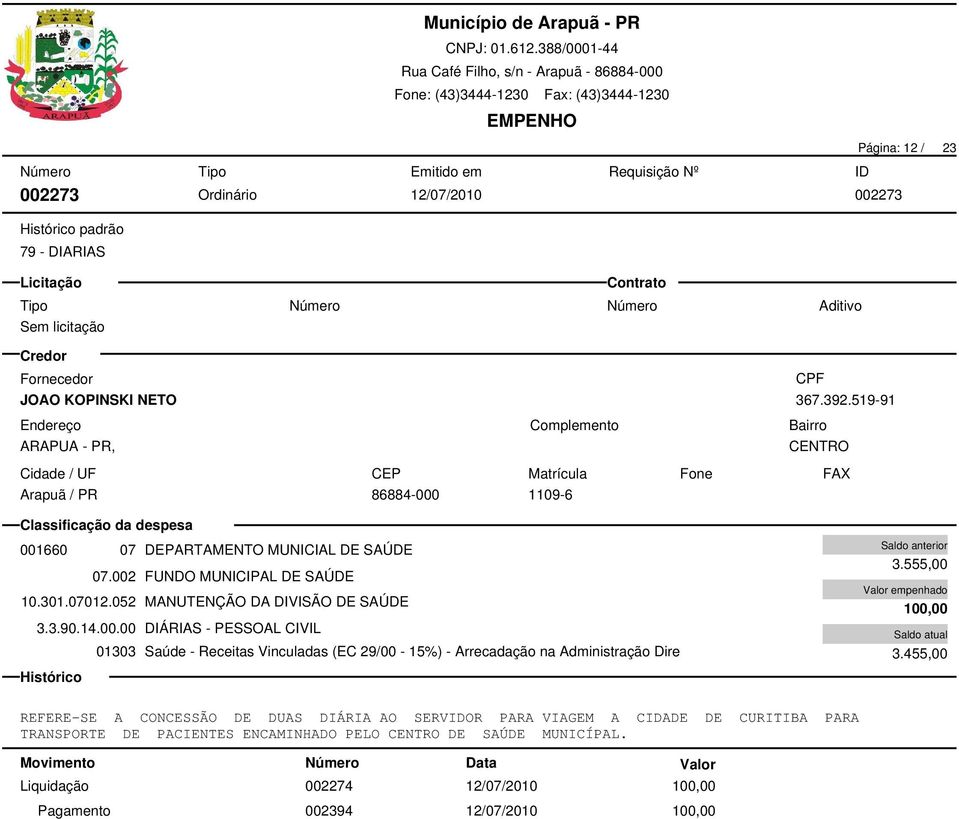 ARAPUÃ

Município de Arapuã - PR
CNPJ: 01.612.388/0001-44
Rua Café Filho, s/n - Arapuã - 86884-000
Fone: (43)3444-1230 Fax: (43)3444-1230
EMPENHO

Página: 12 / 23

| Número | Tipo | Emitido em | Requisição Nº | ID |
|---|---|---|---|---|
| 002273 | Ordinário | 12/07/2010 | | 002273 |

Histórico padrão
79 - DIARIAS

Licitação
Tipo
Sem licitação
Número

Contrato
Número
Aditivo

Credor
Fornecedor
JOAO KOPINSKI NETO
CPF
367.392.519-91
Endereço
ARAPUA - PR,
Complemento
Bairro
CENTRO
Cidade / UF
Arapuã / PR
CEP
86884-000
Matrícula
1109-6
Fone
FAX

Classificação da despesa
001660 07 DEPARTAMENTO MUNICIAL DE SAÚDE
07.002 FUNDO MUNICIPAL DE SAÚDE
10.301.07012.052 MANUTENÇÃO DA DIVISÃO DE SAÚDE
3.3.90.14.00.00 DIÁRIAS - PESSOAL CIVIL
01303 Saúde - Receitas Vinculadas (EC 29/00 - 15%) - Arrecadação na Administração Dire

Saldo anterior
3.555,00
Valor empenhado
100,00
Saldo atual
3.455,00

Histórico

REFERE-SE A CONCESSÃO DE DUAS DIÁRIA AO SERVIDOR PARA VIAGEM A CIDADE DE CURITIBA PARA TRANSPORTE DE PACIENTES ENCAMINHADO PELO CENTRO DE SAÚDE MUNICÍPAL.

| Movimento | Número | Data | Valor |
|---|---|---|---|
| Liquidação | 002274 | 12/07/2010 | 100,00 |
| Pagamento | 002394 | 12/07/2010 | 100,00 |